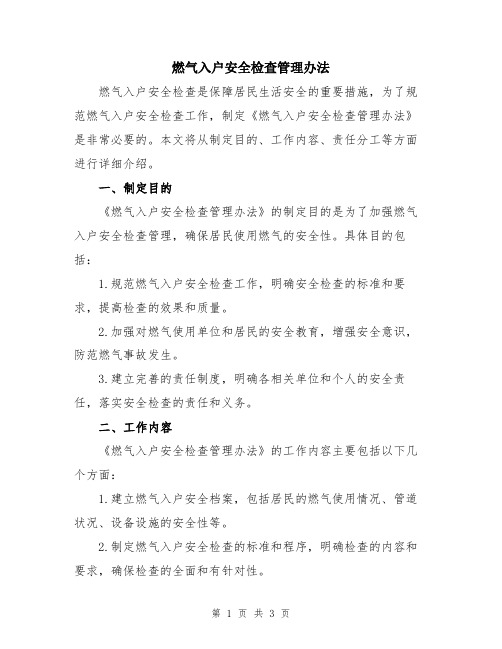 燃气入户安全检查管理办法

燃气入户安全检查是保障居民生活安全的重要措施，为了规范燃气入户安全检查工作，制定《燃气入户安全检查管理办法》是非常必要的。本文将从制定目的、工作内容、责任分工等方面进行详细介绍。

一、制定目的

《燃气入户安全检查管理办法》的制定目的是为了加强燃气入户安全检查管理，确保居民使用燃气的安全性。具体目的包括：

1.规范燃气入户安全检查工作，明确安全检查的标准和要求，提高检查的效果和质量。

2.加强对燃气使用单位和居民的安全教育，增强安全意识，防范燃气事故发生。

3.建立完善的责任制度，明确各相关单位和个人的安全责任，落实安全检查的责任和义务。

二、工作内容

《燃气入户安全检查管理办法》的工作内容主要包括以下几个方面：

1.建立燃气入户安全档案，包括居民的燃气使用情况、管道状况、设备设施的安全性等。

2.制定燃气入户安全检查的标准和程序，明确检查的内容和要求，确保检查的全面和有针对性。

第 1 页 共 3 页